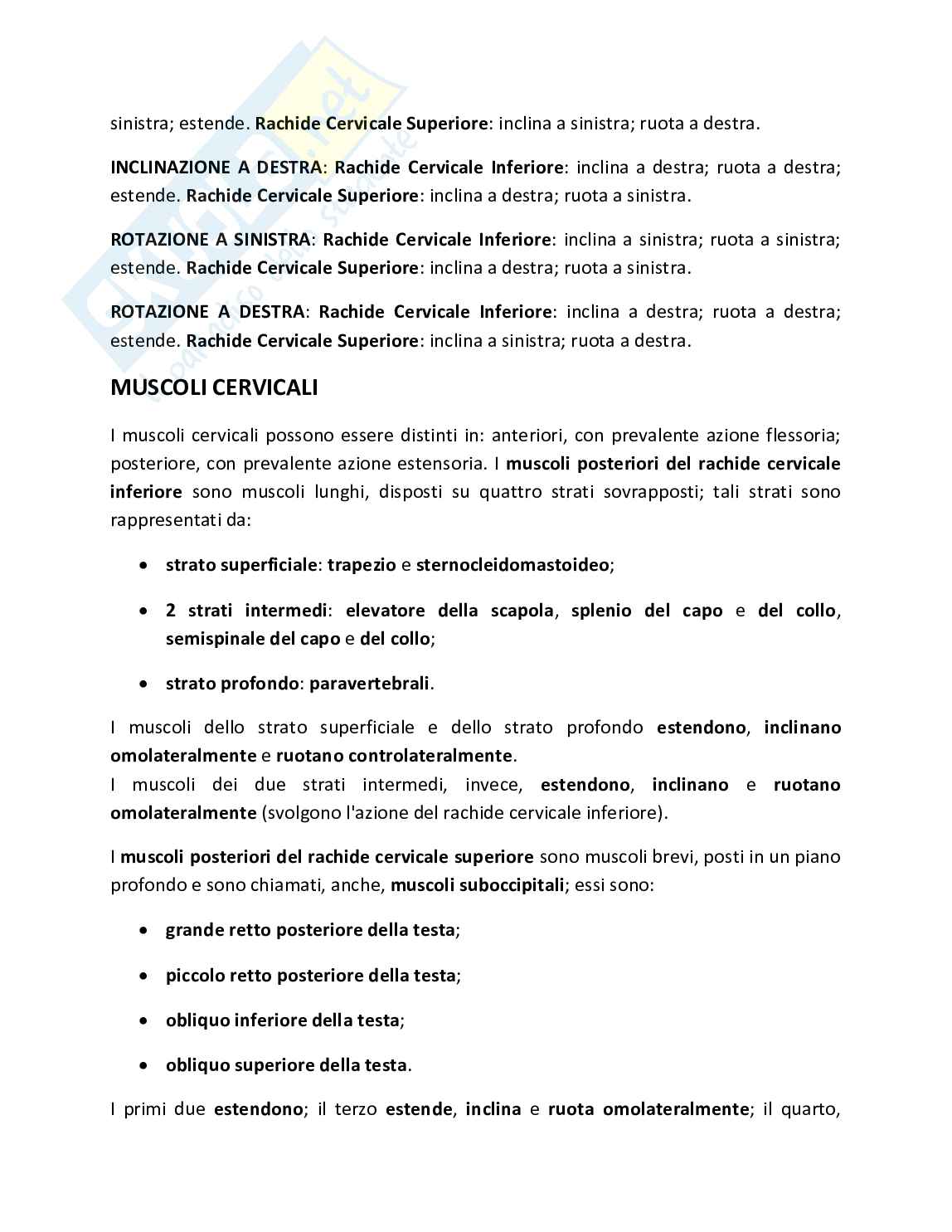 sinistra; estende. Rachide Cervicale Superiore: inclina a sinistra; ruota a destra.

INCLINAZIONE A DESTRA: Rachide Cervicale Inferiore: inclina a destra; ruota a destra; estende. Rachide Cervicale Superiore: inclina a destra; ruota a sinistra.

ROTAZIONE A SINISTRA: Rachide Cervicale Inferiore: inclina a sinistra; ruota a sinistra; estende. Rachide Cervicale Superiore: inclina a destra; ruota a sinistra.

ROTAZIONE A DESTRA: Rachide Cervicale Inferiore: inclina a destra; ruota a destra; estende. Rachide Cervicale Superiore: inclina a sinistra; ruota a destra.

MUSCOLI CERVICALI

I muscoli cervicali possono essere distinti in: anteriori, con prevalente azione flessoria; posteriore, con prevalente azione estensoria. I muscoli posteriori del rachide cervicale inferiore sono muscoli lunghi, disposti su quattro strati sovrapposti; tali strati sono rappresentati da:

• strato superficiale: trapezio e sternocleidomastoideo;

• 2 strati intermedi: elevatore della scapola, splenio del capo e del collo, semispinale del capo e del collo;

• strato profondo: paravertebrali.

I muscoli dello strato superficiale e dello strato profondo estendono, inclinano omolateralmente e ruotano controlateralmente.
I muscoli dei due strati intermedi, invece, estendono, inclinano e ruotano omolateralmente (svolgono l'azione del rachide cervicale inferiore).

I muscoli posteriori del rachide cervicale superiore sono muscoli brevi, posti in un piano profondo e sono chiamati, anche, muscoli suboccipitali; essi sono:

• grande retto posteriore della testa;

• piccolo retto posteriore della testa;

• obliquo inferiore della testa;

• obliquo superiore della testa.

I primi due estendono; il terzo estende, inclina e ruota omolateralmente; il quarto,